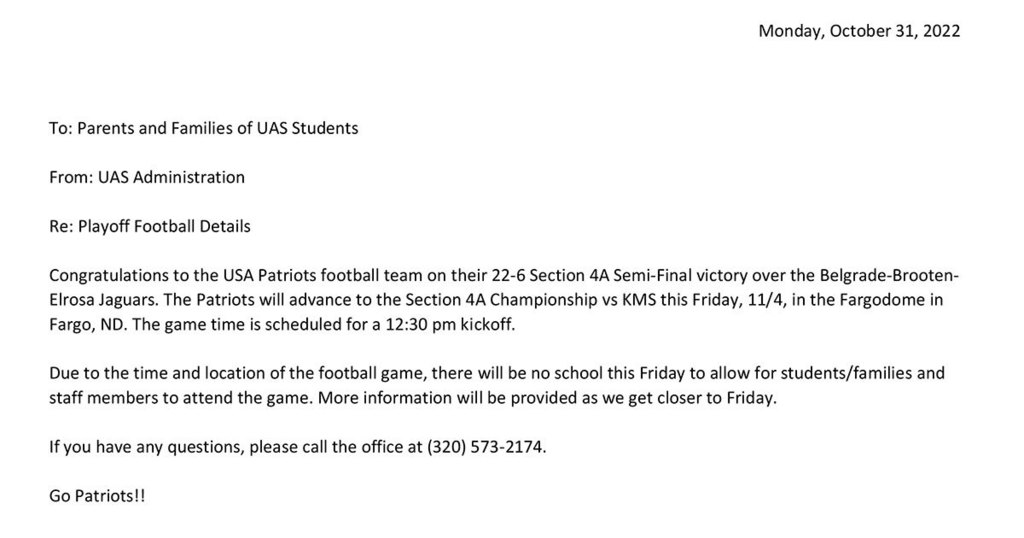 Monday, October 31, 2022

To: Parents and Families of UAS Students

From: UAS Administration

Re: Playoff Football Details

Congratulations to the USA Patriots football team on their 22-6 Section 4A Semi-Final victory over the Belgrade-Brooten-Elrosa Jaguars. The Patriots will advance to the Section 4A Championship vs KMS this Friday, 11/4, in the Fargodome in Fargo, ND. The game time is scheduled for a 12:30 pm kickoff.

Due to the time and location of the football game, there will be no school this Friday to allow for students/families and staff members to attend the game. More information will be provided as we get closer to Friday.

If you have any questions, please call the office at (320) 573-2174.

Go Patriots!!